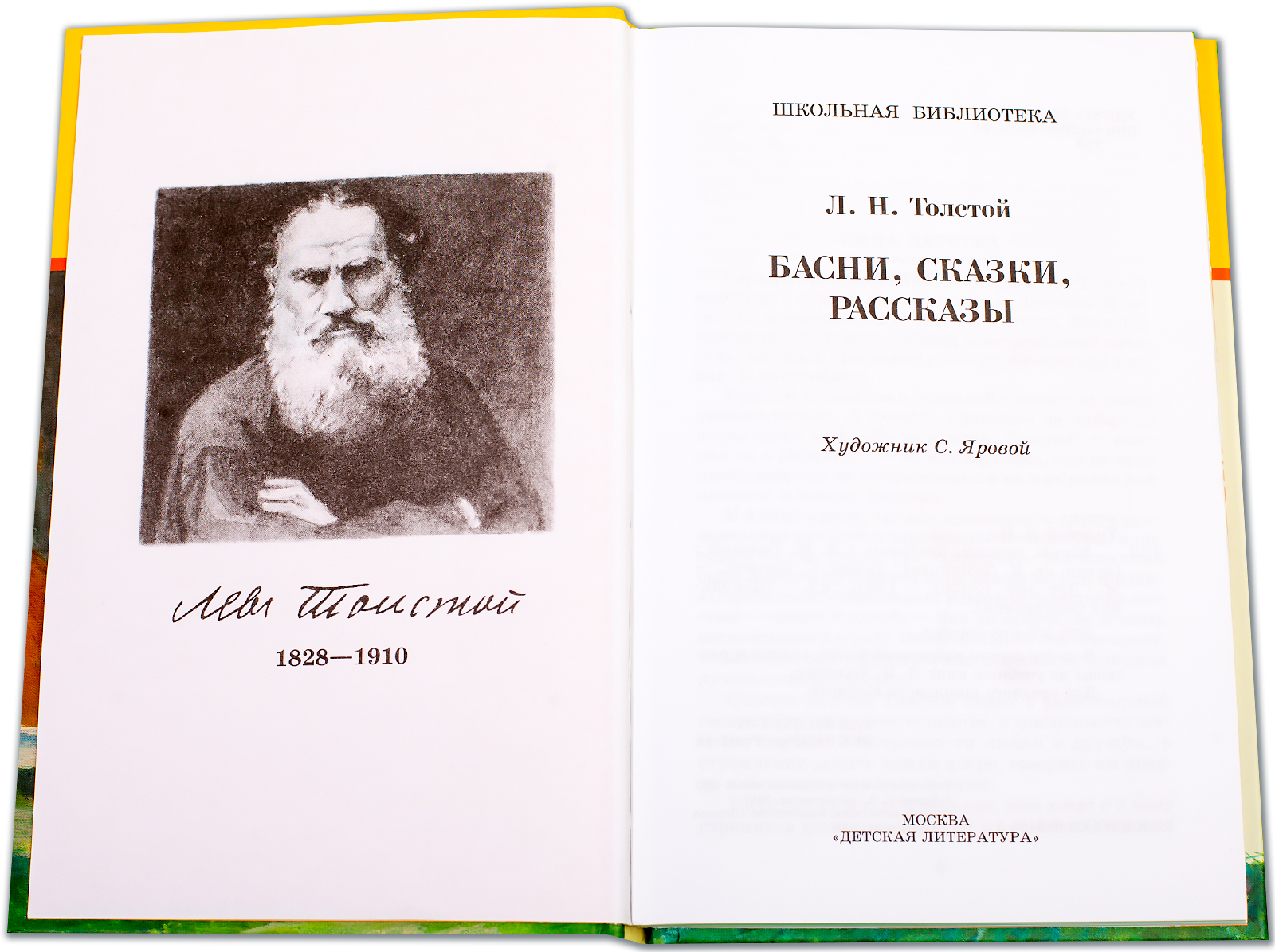 Левъ Толстой

1828—1910

ШКОЛЬНАЯ БИБЛИОТЕКА

Л. Н. Толстой

БАСНИ, СКАЗКИ, РАССКАЗЫ

Художник С. Яровой

МОСКВА
«ДЕТСКАЯ ЛИТЕРАТУРА»